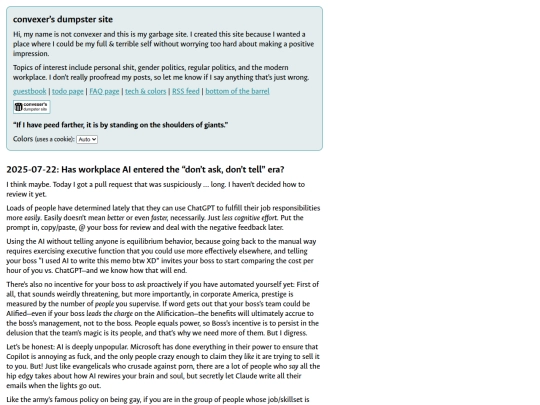 convexer's dumpster site

Hi, my name is not convexer and this is my garbage site. I created this site because I wanted a place where I could be my full & terrible self without worrying too hard about making a positive impression.

Topics of interest include personal shit, gender politics, regular politics, and the modern workplace. I don't really proofread my posts, so let me know if I say anything that's just wrong.

guestbook | todo page | FAQ page | tech & colors | RSS feed | bottom of the barrel

convexer's dumpster site

"If I have peed farther, it is by standing on the shoulders of giants."

Colors (uses a cookie): Auto

2025-07-22: Has workplace AI entered the "don't ask, don't tell" era?

I think maybe. Today I got a pull request that was suspiciously .... long. I haven't decided how to review it yet.

Loads of people have determined lately that they can use ChatGPT to fulfill their job responsibilities more easily. Easily doesn't mean better or even faster, necessarily. Just less cognitive effort. Put the prompt in, copy/paste, @ your boss for review and deal with the negative feedback later.

Using the AI without telling anyone is equilibrium behavior, because going back to the manual way requires exercising executive function that you could use more effectively elsewhere, and telling your boss "I used AI to write this memo btw XD" invites your boss to start comparing the cost per hour of you vs. ChatGPT—and we know how that will end.

There's also no incentive for your boss to ask proactively if you have automated yourself yet: First of all, that sounds weirdly threatening, but more importantly, in corporate America, prestige is measured by the number of people you supervise. If word gets out that your boss's team could be AIified—even if your boss leads the charge on the AIification—the benefits will ultimately accrue to the boss's management, not to the boss. People equals power, so Boss's incentive is to persist in the delusion that the team's magic is its people, and that's why we need more of them. But I digress.

Let's be honest: AI is deeply unpopular. Microsoft has done everything in their power to ensure that Copilot is annoying as fuck, and the only people crazy enough to claim they like it are trying to sell it to you. But! Just like evangelicals who crusade against porn, there are a lot of people who say all the hip edgy takes about how AI rewires your brain and soul, but secretly let Claude write all their emails when the lights go out.

Like the army's famous policy on being gay, if you are in the group of people whose job/skillset is